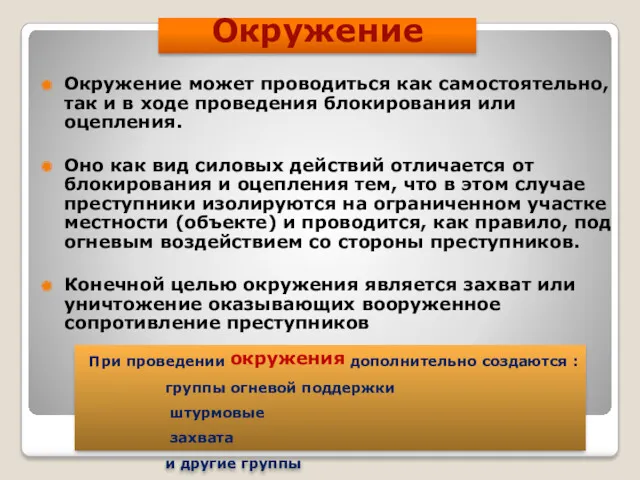 Окружение

Окружение может проводиться как самостоятельно, так и в ходе проведения блокирования или оцепления.

Оно как вид силовых действий отличается от блокирования и оцепления тем, что в этом случае преступники изолируются на ограниченном участке местности (объекте) и проводится, как правило, под огневым воздействием со стороны преступников.

Конечной целью окружения является захват или уничтожение оказывающих вооруженное сопротивление преступников

При проведении окружения дополнительно создаются :

группы огневой поддержки

штурмовые

захвата

и другие группы